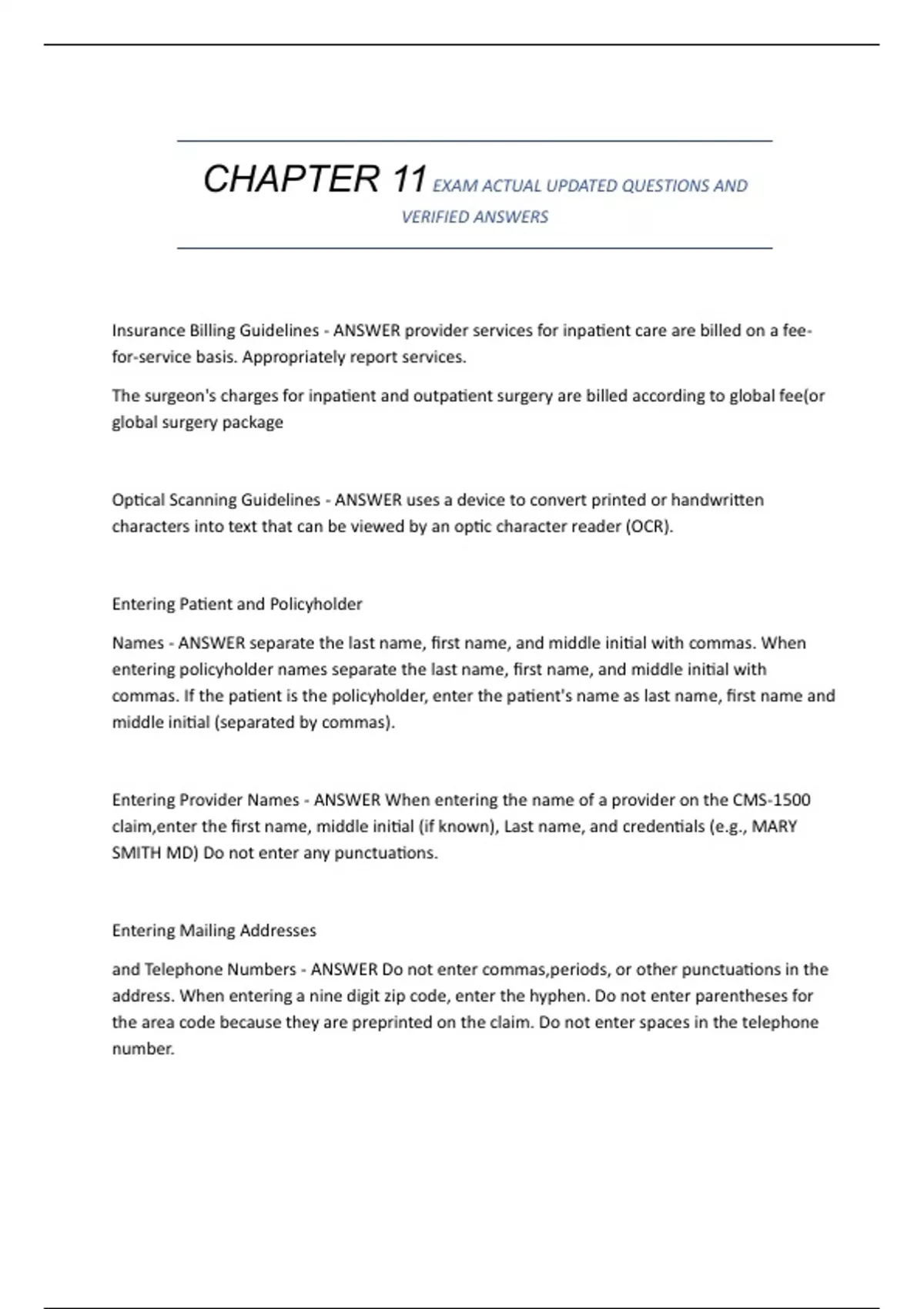 CHAPTER 11 EXAM ACTUAL UPDATED QUESTIONS AND VERIFIED ANSWERS

Insurance Billing Guidelines - ANSWER provider services for inpatient care are billed on a fee-for-service basis. Appropriately report services.

The surgeon's charges for inpatient and outpatient surgery are billed according to global fee(or global surgery package

Optical Scanning Guidelines - ANSWER uses a device to convert printed or handwritten characters into text that can be viewed by an optic character reader (OCR).

Entering Patient and Policyholder

Names - ANSWER separate the last name, first name, and middle initial with commas. When entering policyholder names separate the last name, first name, and middle initial with commas. If the patient is the policyholder, enter the patient's name as last name, first name and middle initial (separated by commas).

Entering Provider Names - ANSWER When entering the name of a provider on the CMS-1500 claim,enter the first name, middle initial (if known), Last name, and credentials (e.g., MARY SMITH MD) Do not enter any punctuations.

Entering Mailing Addresses

and Telephone Numbers - ANSWER Do not enter commas,periods, or other punctuations in the address. When entering a nine digit zip code, enter the hyphen. Do not enter parentheses for the area code because they are preprinted on the claim. Do not enter spaces in the telephone number.